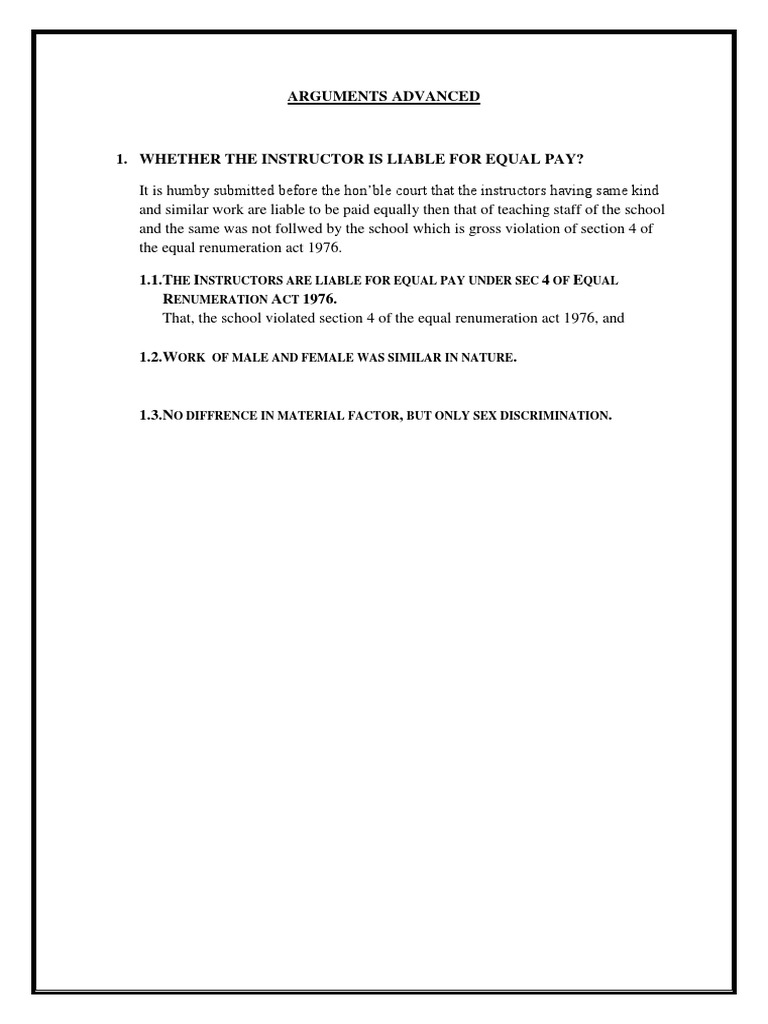 ARGUMENTS ADVANCED

1. WHETHER THE INSTRUCTOR IS LIABLE FOR EQUAL PAY?

It is humby submitted before the hon'ble court that the instructors having same kind and similar work are liable to be paid equally then that of teaching staff of the school and the same was not follwed by the school which is gross violation of section 4 of the equal renumeration act 1976.

1.1.THE INSTRUCTORS ARE LIABLE FOR EQUAL PAY UNDER SEC 4 OF EQUAL RENUMERATION ACT 1976.

That, the school violated section 4 of the equal renumeration act 1976, and

1.2.WORK OF MALE AND FEMALE WAS SIMILAR IN NATURE.

1.3.NO DIFFRENCE IN MATERIAL FACTOR, BUT ONLY SEX DISCRIMINATION.